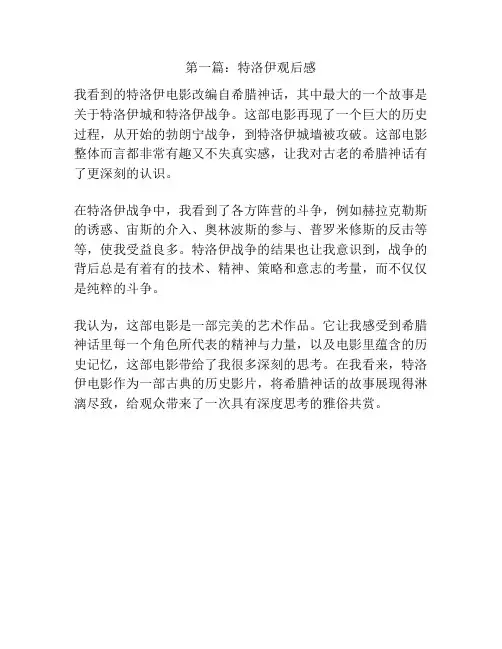 第一篇：特洛伊观后感

我看到的特洛伊电影改编自希腊神话，其中最大的一个故事是关于特洛伊城和特洛伊战争。这部电影再现了一个巨大的历史过程，从开始的勃朗宁战争，到特洛伊城墙被攻破。这部电影整体而言都非常有趣又不失真实感，让我对古老的希腊神话有了更深刻的认识。

在特洛伊战争中，我看到了各方阵营的斗争，例如赫拉克勒斯的诱惑、宙斯的介入、奥林波斯的参与、普罗米修斯的反击等等，使我受益良多。特洛伊战争的结果也让我意识到，战争的背后总是有着有的技术、精神、策略和意志的考量，而不仅仅是纯粹的斗争。

我认为，这部电影是一部完美的艺术作品。它让我感受到希腊神话里每一个角色所代表的精神与力量，以及电影里蕴含的历史记忆，这部电影带给了我很多深刻的思考。在我看来，特洛伊电影作为一部古典的历史影片，将希腊神话的故事展现得淋漓尽致，给观众带来了一次具有深度思考的雅俗共赏。